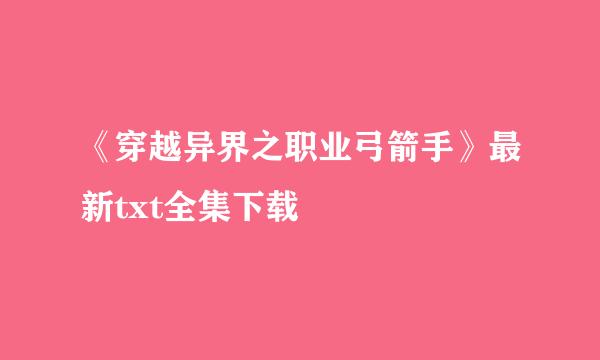 《穿越异界之职业弓箭手》最新txt全集下载